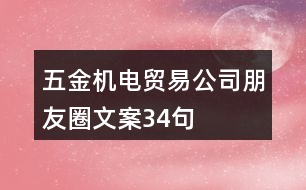 五金机电贸易公司朋友圈文案34句